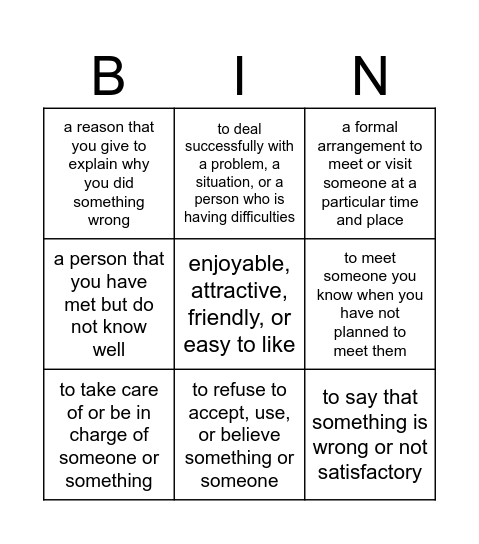 | B | I | N |
|---|---|---|
| a reason that you give to explain why you did something wrong | to deal successfully with a problem, a situation, or a person who is having difficulties | a formal arrangement to meet or visit someone at a particular time and place |
| a person that you have met but do not know well | enjoyable, attractive, friendly, or easy to like | to meet someone you know when you have not planned to meet them |
| to take care of or be in charge of someone or something | to refuse to accept, use, or believe something or someone | to say that something is wrong or not satisfactory |